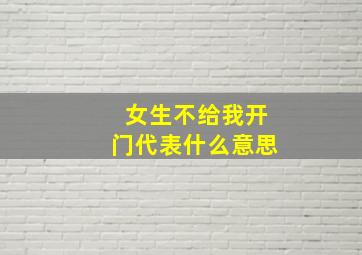 女生不给我开门代表什么意思